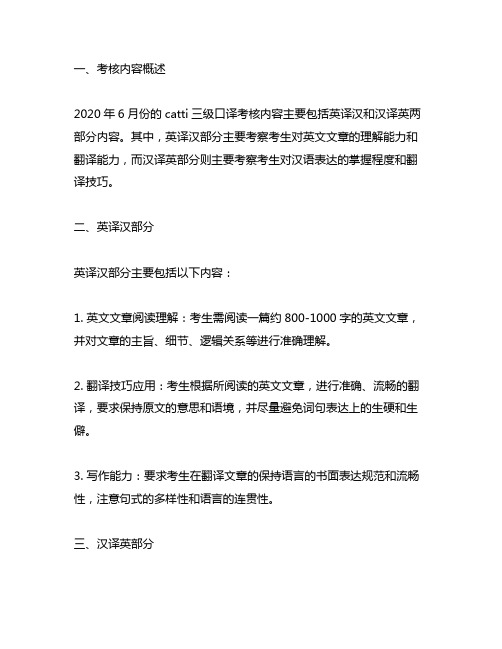 一、考核内容概述

2020 年 6 月份的 catti 三级口译考核内容主要包括英译汉和汉译英两部分内容。其中，英译汉部分主要考察考生对英文文章的理解能力和翻译能力，而汉译英部分则主要考察考生对汉语表达的掌握程度和翻译技巧。

二、英译汉部分

英译汉部分主要包括以下内容：

1. 英文文章阅读理解：考生需阅读一篇约 800-1000 字的英文文章，并对文章的主旨、细节、逻辑关系等进行准确理解。

2. 翻译技巧应用：考生根据所阅读的英文文章，进行准确、流畅的翻译，要求保持原文的意思和语境，并尽量避免词句表达上的生硬和生僻。

3. 写作能力：要求考生在翻译文章的保持语言的书面表达规范和流畅性，注意句式的多样性和语言的连贯性。

三、汉译英部分